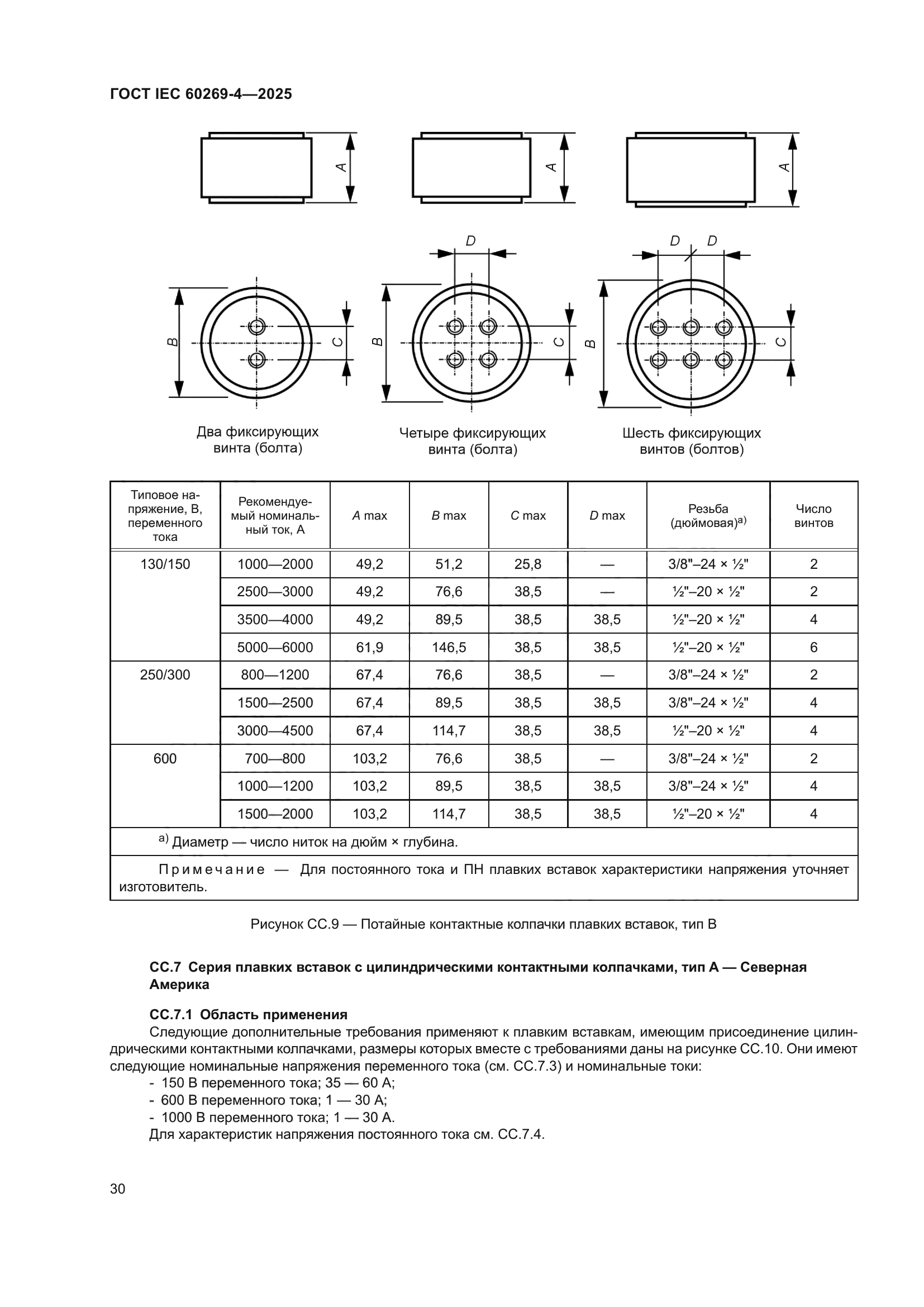 ГОСТ IEC 60269-4—2025

A

A

A

D

D D

B

C

B

C

B

C

Два фиксирующих винта (болта)

Четыре фиксирующих винта (болта)

Шесть фиксирующих винтов (болтов)

| Типовое напряжение, В, переменного тока | Рекомендуемый номинальный ток, А | A max | B max | C max | D max | Резьба (дюймовая)$^{a)}$ | Число винтов |
|---|---|---|---|---|---|---|---|
| 130/150 | 1000—2000 | 49,2 | 51,2 | 25,8 | — | 3/8"–24 × ½" | 2 |
| | 2500—3000 | 49,2 | 76,6 | 38,5 | — | ½"–20 × ½" | 2 |
| | 3500—4000 | 49,2 | 89,5 | 38,5 | 38,5 | ½"–20 × ½" | 4 |
| | 5000—6000 | 61,9 | 146,5 | 38,5 | 38,5 | ½"–20 × ½" | 6 |
| 250/300 | 800—1200 | 67,4 | 76,6 | 38,5 | — | 3/8"–24 × ½" | 2 |
| | 1500—2500 | 67,4 | 89,5 | 38,5 | 38,5 | 3/8"–24 × ½" | 4 |
| | 3000—4500 | 67,4 | 114,7 | 38,5 | 38,5 | ½"–20 × ½" | 4 |
| 600 | 700—800 | 103,2 | 76,6 | 38,5 | — | 3/8"–24 × ½" | 2 |
| | 1000—1200 | 103,2 | 89,5 | 38,5 | 38,5 | 3/8"–24 × ½" | 4 |
| | 1500—2000 | 103,2 | 114,7 | 38,5 | 38,5 | ½"–20 × ½" | 4 |

$^{a)}$ Диаметр — число ниток на дюйм × глубина.

Примечание — Для постоянного тока и ПН плавких вставок характеристики напряжения уточняет изготовитель.

Рисунок СС.9 — Потайные контактные колпачки плавких вставок, тип В

СС.7 Серия плавких вставок с цилиндрическими контактными колпачками, тип А — Северная Америка

СС.7.1 Область применения

Следующие дополнительные требования применяют к плавким вставкам, имеющим присоединение цилиндрическими контактными колпачками, размеры которых вместе с требованиями даны на рисунке СС.10. Они имеют следующие номинальные напряжения переменного тока (см. СС.7.3) и номинальные токи:
- 150 В переменного тока; 35 — 60 А;
- 600 В переменного тока; 1 — 30 А;
- 1000 В переменного тока; 1 — 30 А.
Для характеристик напряжения постоянного тока см. СС.7.4.

30